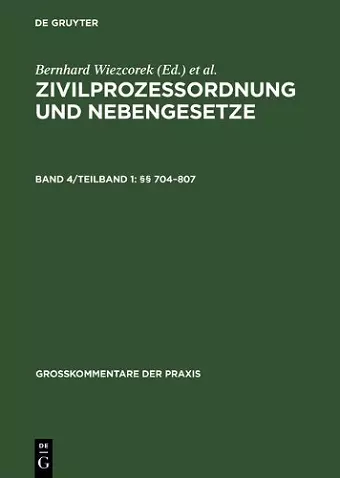 DE GRUYTER

Bernhard Wiezcorek (Ed.) et al.

ZIVILPROZESSORDNUNG UND NEBENGESETZE

BAND 4/TEILBAND 1: §§ 704–807

GROSSKOMMENTARE DER PRAXIS

DE
G